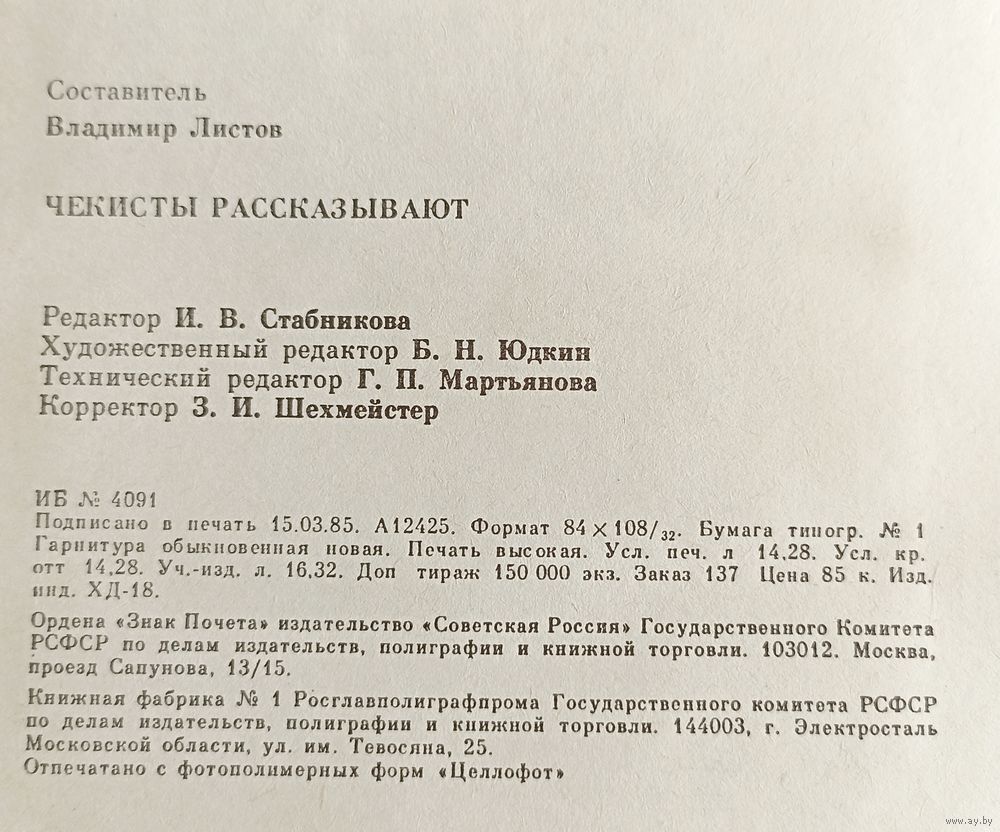 Составитель
Владимир Листов

ЧЕКИСТЫ РАССКАЗЫВАЮТ

Редактор И. В. Стабникова
Художественный редактор Б. Н. Юдкин
Технический редактор Г. П. Мартьянова
Корректор З. И. Шехмейстер

ИБ № 4091
Подписано в печать 15.03.85. А12425. Формат $84 \times 108/_{32}$. Бумага типогр. № 1 Гарнитура обыкновенная новая. Печать высокая. Усл. печ. л 14,28. Усл. кр. отт 14,28. Уч.-изд. л. 16,32. Доп тираж 150 000 экз. Заказ 137 Цена 85 к. Изд. инд. ХД-18.

Ордена «Знак Почета» издательство «Советская Россия» Государственного Комитета РСФСР по делам издательств, полиграфии и книжной торговли. 103012. Москва, проезд Сапунова, 13/15.

Книжная фабрика № 1 Росглавполиграфпрома Государственного комитета РСФСР по делам издательств, полиграфии и книжной торговли. 144003, г. Электросталь Московской области, ул. им. Тевосяна, 25.
Отпечатано с фотополимерных форм «Целлофот»

www.ay.by